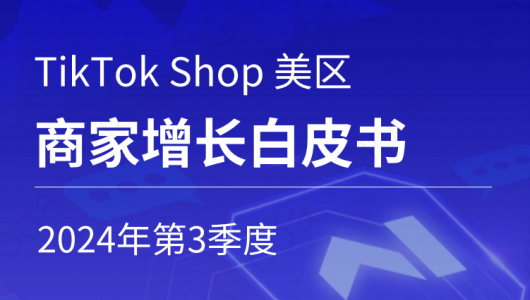 TikTok Shop 美区

商家增长白皮书

2024年第3季度